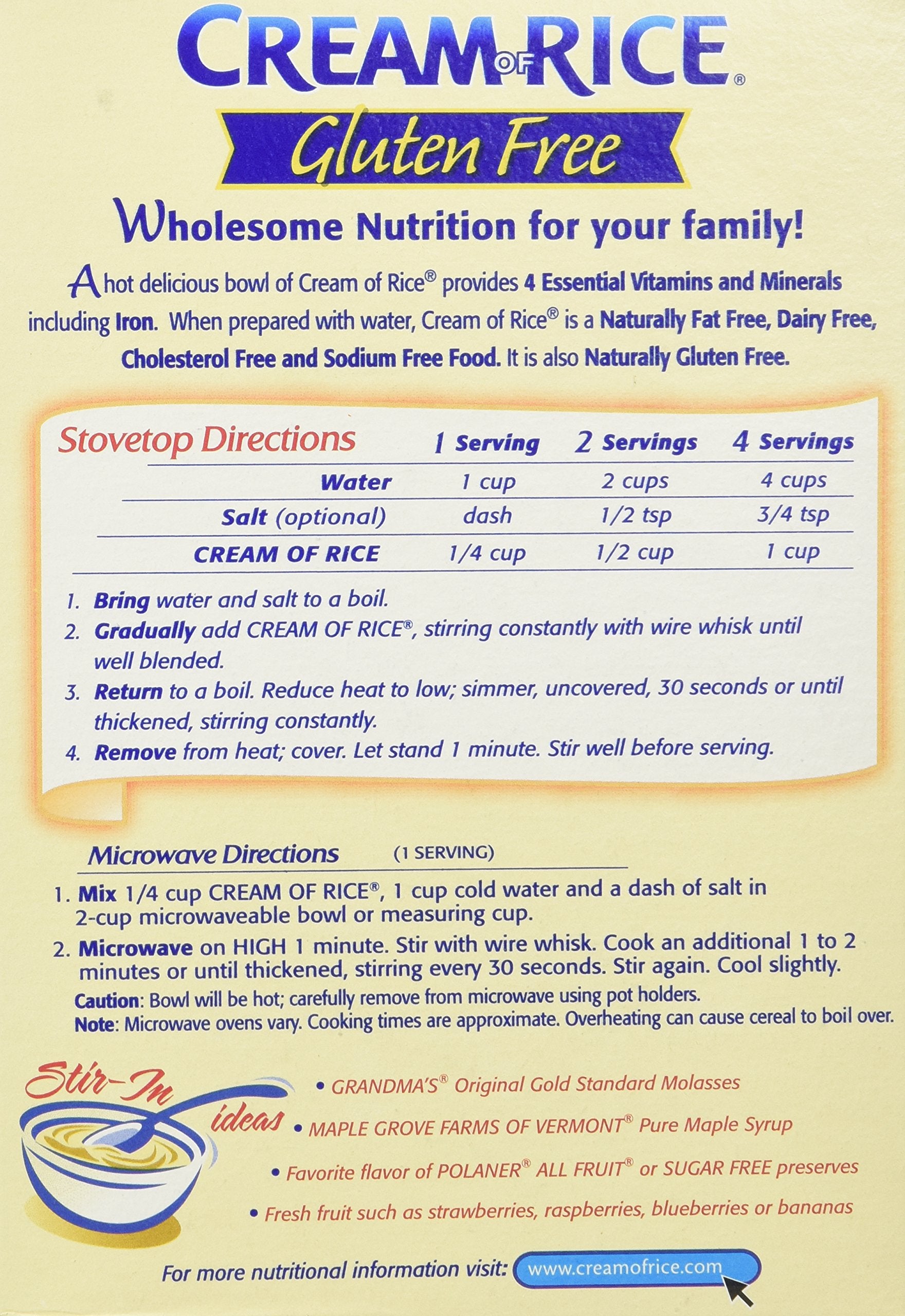 CREAM OF RICE®

Gluten Free

Wholesome Nutrition for your family!

A hot delicious bowl of Cream of Rice® provides 4 Essential Vitamins and Minerals including Iron. When prepared with water, Cream of Rice® is a Naturally Fat Free, Dairy Free, Cholesterol Free and Sodium Free Food. It is also Naturally Gluten Free.

| Stovetop Directions | 1 Serving | 2 Servings | 4 Servings |
|---|---|---|---|
| Water | 1 cup | 2 cups | 4 cups |
| Salt (optional) | dash | 1/2 tsp | 3/4 tsp |
| CREAM OF RICE | 1/4 cup | 1/2 cup | 1 cup |

1. Bring water and salt to a boil.
2. Gradually add CREAM OF RICE®, stirring constantly with wire whisk until well blended.
3. Return to a boil. Reduce heat to low; simmer, uncovered, 30 seconds or until thickened, stirring constantly.
4. Remove from heat; cover. Let stand 1 minute. Stir well before serving.

Microwave Directions (1 SERVING)

1. Mix 1/4 cup CREAM OF RICE®, 1 cup cold water and a dash of salt in 2-cup microwaveable bowl or measuring cup.
2. Microwave on HIGH 1 minute. Stir with wire whisk. Cook an additional 1 to 2 minutes or until thickened, stirring every 30 seconds. Stir again. Cool slightly.

Caution: Bowl will be hot; carefully remove from microwave using pot holders.
Note: Microwave ovens vary. Cooking times are approximate. Overheating can cause cereal to boil over.

Stir-In ideas

• GRANDMA'S® Original Gold Standard Molasses
• MAPLE GROVE FARMS OF VERMONT® Pure Maple Syrup
• Favorite flavor of POLANER® ALL FRUIT® or SUGAR FREE preserves
• Fresh fruit such as strawberries, raspberries, blueberries or bananas

For more nutritional information visit: www.creamofrice.com